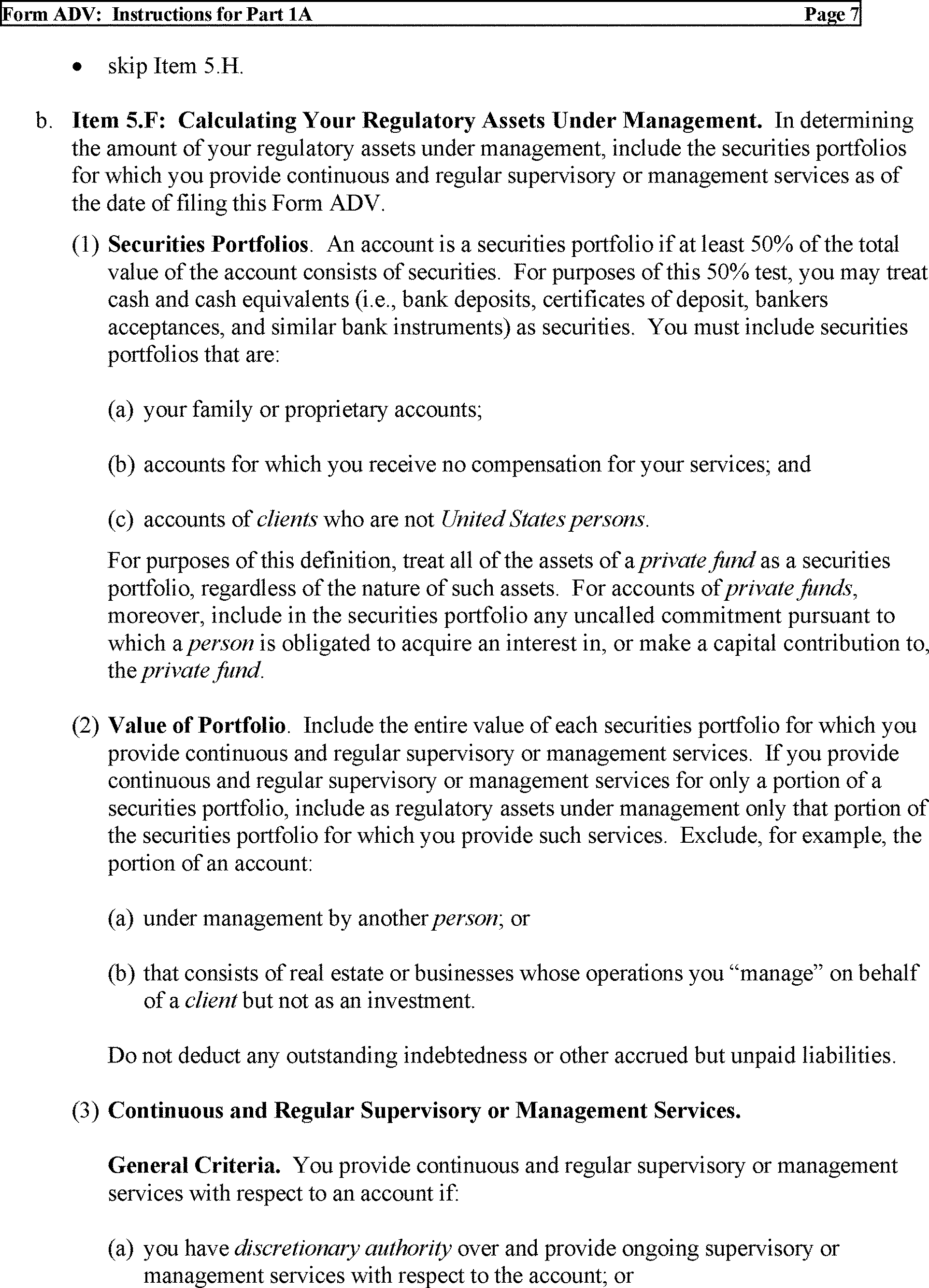 Form ADV: Instructions for Part 1A Page 7

• skip Item 5.H.

b. Item 5.F: Calculating Your Regulatory Assets Under Management. In determining the amount of your regulatory assets under management, include the securities portfolios for which you provide continuous and regular supervisory or management services as of the date of filing this Form ADV.

(1) Securities Portfolios. An account is a securities portfolio if at least 50% of the total value of the account consists of securities. For purposes of this 50% test, you may treat cash and cash equivalents (i.e., bank deposits, certificates of deposit, bankers acceptances, and similar bank instruments) as securities. You must include securities portfolios that are:

(a) your family or proprietary accounts;

(b) accounts for which you receive no compensation for your services; and

(c) accounts of clients who are not United States persons.

For purposes of this definition, treat all of the assets of a private fund as a securities portfolio, regardless of the nature of such assets. For accounts of private funds, moreover, include in the securities portfolio any uncalled commitment pursuant to which a person is obligated to acquire an interest in, or make a capital contribution to, the private fund.

(2) Value of Portfolio. Include the entire value of each securities portfolio for which you provide continuous and regular supervisory or management services. If you provide continuous and regular supervisory or management services for only a portion of a securities portfolio, include as regulatory assets under management only that portion of the securities portfolio for which you provide such services. Exclude, for example, the portion of an account:

(a) under management by another person; or

(b) that consists of real estate or businesses whose operations you "manage" on behalf of a client but not as an investment.

Do not deduct any outstanding indebtedness or other accrued but unpaid liabilities.

(3) Continuous and Regular Supervisory or Management Services.

General Criteria. You provide continuous and regular supervisory or management services with respect to an account if:

(a) you have discretionary authority over and provide ongoing supervisory or management services with respect to the account; or